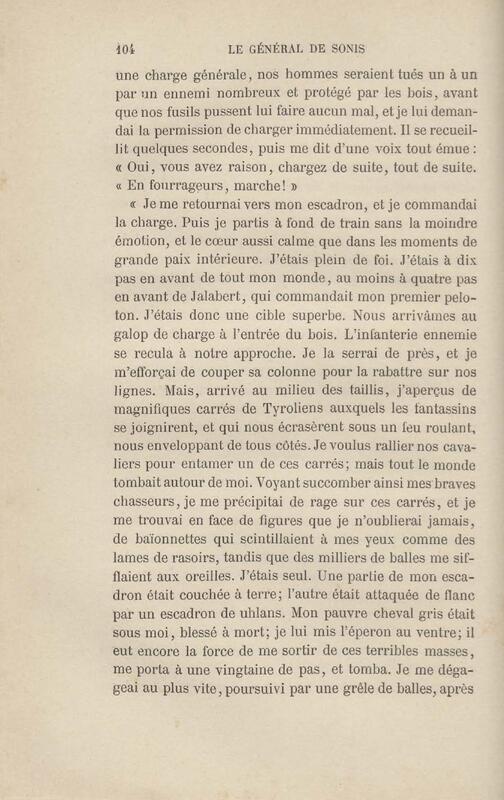 104 LE GÉNÉRAL DE SONIS

une charge générale, nos hommes seraient tués un à un par un ennemi nombreux et protégé par les bois, avant que nos fusils pussent lui faire aucun mal, et je lui demandai la permission de charger immédiatement. Il se recueillit quelques secondes, puis me dit d'une voix tout émue : « Oui, vous avez raison, chargez de suite, tout de suite. « En fourrageurs, marche! »

« Je me retournai vers mon escadron, et je commandai la charge. Puis je partis à fond de train sans la moindre émotion, et le cœur aussi calme que dans les moments de grande paix intérieure. J'étais plein de foi. J'étais à dix pas en avant de tout mon monde, au moins à quatre pas en avant de Jalabert, qui commandait mon premier peloton. J'étais donc une cible superbe. Nous arrivâmes au galop de charge à l'entrée du bois. L'infanterie ennemie se recula à notre approche. Je la serrai de près, et je m'efforçai de couper sa colonne pour la rabattre sur nos lignes. Mais, arrivé au milieu des taillis, j'aperçus de magnifiques carrés de Tyroliens auxquels les fantassins se joignirent, et qui nous écrasèrent sous un feu roulant, nous enveloppant de tous côtés. Je voulus rallier nos cavaliers pour entamer un de ces carrés; mais tout le monde tombait autour de moi. Voyant succomber ainsi mes braves chasseurs, je me précipitai de rage sur ces carrés, et je me trouvai en face de figures que je n'oublierai jamais, de baïonnettes qui scintillaient à mes yeux comme des lames de rasoirs, tandis que des milliers de balles me sifflaient aux oreilles. J'étais seul. Une partie de mon escadron était couchée à terre; l'autre était attaquée de flanc par un escadron de uhlans. Mon pauvre cheval gris était sous moi, blessé à mort; je lui mis l'éperon au ventre; il eut encore la force de me sortir de ces terribles masses, me porta à une vingtaine de pas, et tomba. Je me dégageai au plus vite, poursuivi par une grêle de balles, après